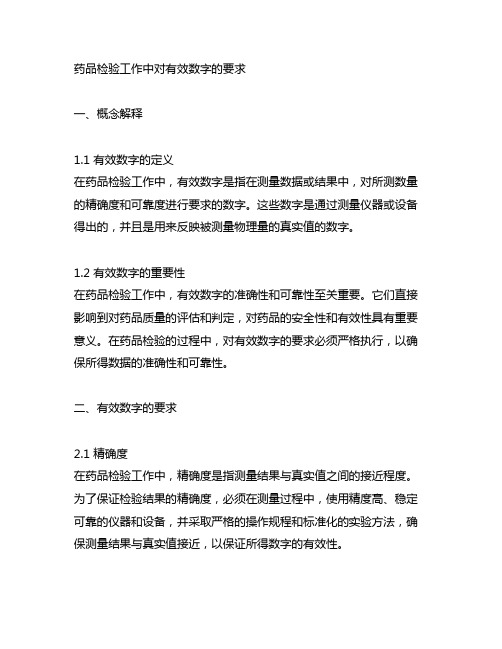 药品检验工作中对有效数字的要求

一、概念解释

1.1 有效数字的定义
在药品检验工作中，有效数字是指在测量数据或结果中，对所测数量的精确度和可靠度进行要求的数字。这些数字是通过测量仪器或设备得出的，并且是用来反映被测量物理量的真实值的数字。

1.2 有效数字的重要性
在药品检验工作中，有效数字的准确性和可靠性至关重要。它们直接影响到对药品质量的评估和判定，对药品的安全性和有效性具有重要意义。在药品检验的过程中，对有效数字的要求必须严格执行，以确保所得数据的准确性和可靠性。

二、有效数字的要求

2.1 精确度
在药品检验工作中，精确度是指测量结果与真实值之间的接近程度。为了保证检验结果的精确度，必须在测量过程中，使用精度高、稳定可靠的仪器和设备，并采取严格的操作规程和标准化的实验方法，确保测量结果与真实值接近，以保证所得数字的有效性。